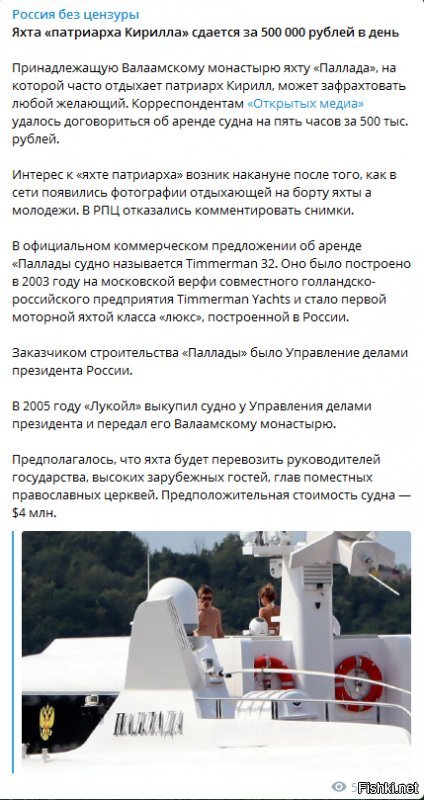 Россия без цензуры
Яхта «патриарха Кирилла» сдается за 500 000 рублей в день

Принадлежащую Валаамскому монастырю яхту «Паллада», на которой часто отдыхает патриарх Кирилл, может зафрахтовать любой желающий. Корреспондентам «Открытых медиа» удалось договориться об аренде судна на пять часов за 500 тыс. рублей.

Интерес к «яхте патриарха» возник накануне после того, как в сети появились фотографии отдыхающей на борту яхты а молодежи. В РПЦ отказались комментировать снимки.

В официальном коммерческом предложении об аренде «Паллады судно называется Timmerman 32. Оно было построено в 2003 году на московской верфи совместного голландско-российского предприятия Timmerman Yachts и стало первой моторной яхтой класса «люкс», построенной в России.

Заказчиком строительства «Паллады» было Управление делами президента России.

В 2005 году «Лукойл» выкупил судно у Управления делами президента и передал его Валаамскому монастырю.

Предполагалось, что яхта будет перевозить руководителей государства, высоких зарубежных гостей, глав поместных православных церквей. Предположительная стоимость судна — $4 млн.

ПАЛЛАДА

Fishki.net